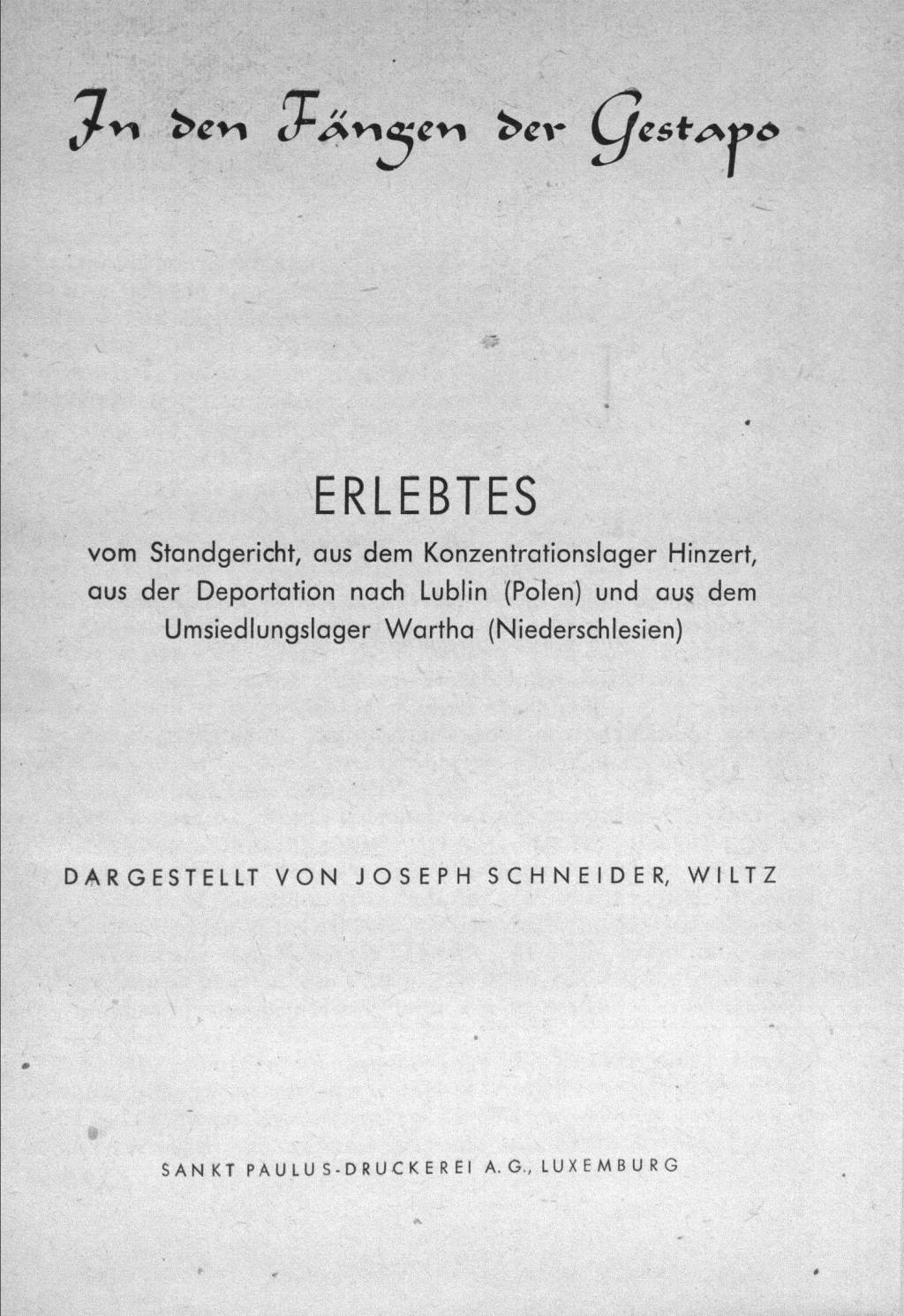 In den Fängen der Gestapo

ERLEBTES

vom Standgericht, aus dem Konzentrationslager Hinzert, aus der Deportation nach Lublin (Polen) und aus dem Umsiedlungslager Wartha (Niederschlesien)

DARGESTELLT VON JOSEPH SCHNEIDER, WILTZ

SANKT PAULUS-DRUCKEREI A. G., LUXEMBURG